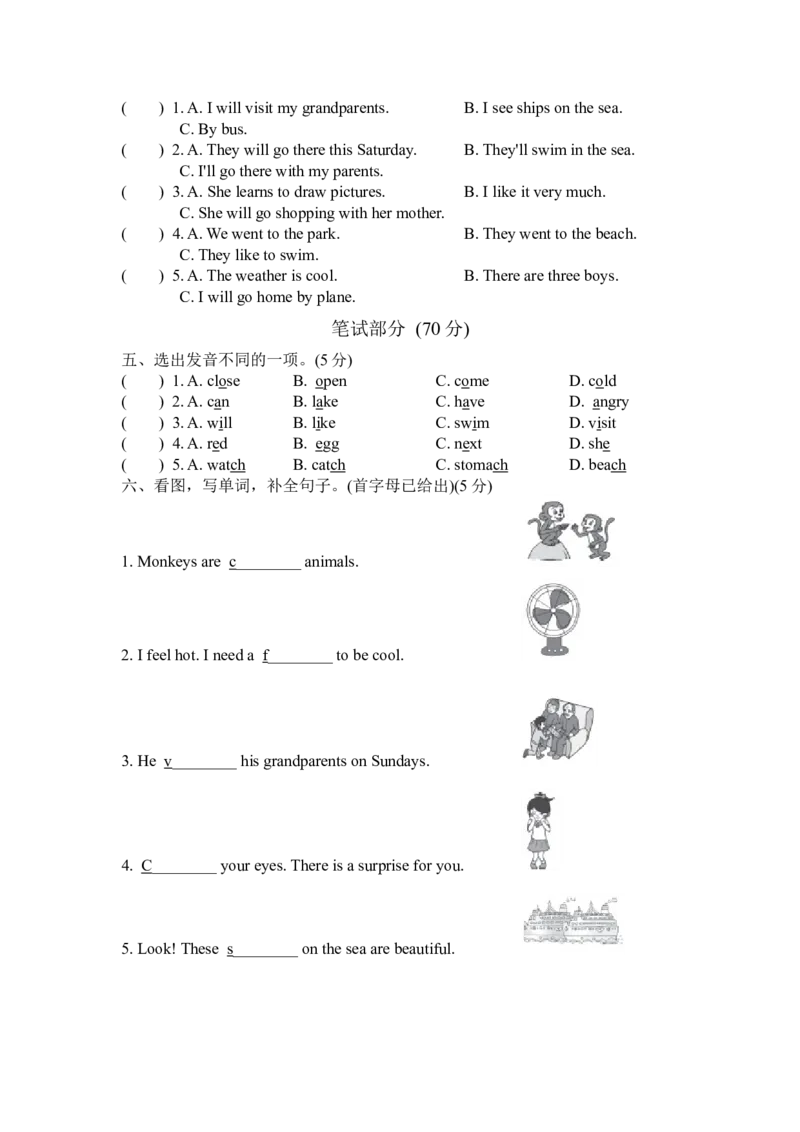 (    ) 1. A. I will visit my grandparents.    B. I see ships on the sea.    C. By bus.

(    ) 2. A. They will go there this Saturday.    B. They'll swim in the sea.    C. I'll go there with my parents.

(    ) 3. A. She learns to draw pictures.    B. I like it very much.    C. She will go shopping with her mother.

(    ) 4. A. We went to the park.    B. They went to the beach.    C. They like to swim.

(    ) 5. A. The weather is cool.    B. There are three boys.    C. I will go home by plane.

笔试部分 (70分)

五、选出发音不同的一项。(5分)

(    ) 1. A. close    B. open    C. come    D. cold

(    ) 2. A. can    B. lake    C. have    D. angry

(    ) 3. A. will    B. like    C. swim    D. visit

(    ) 4. A. red    B. egg    C. next    D. she

(    ) 5. A. watch    B. catch    C. stomach    D. beach

六、看图，写单词，补全句子。(首字母已给出)(5分)

1. Monkeys are c____ animals.

2. I feel hot. I need a f____ to be cool.

3. He v____ his grandparents on Sundays.

4. C____ your eyes. There is a surprise for you.

5. Look! These s____ on the sea are beautiful.